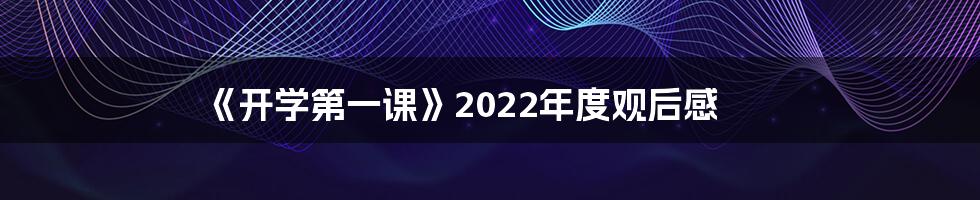 《开学第一课》2022年度观后感